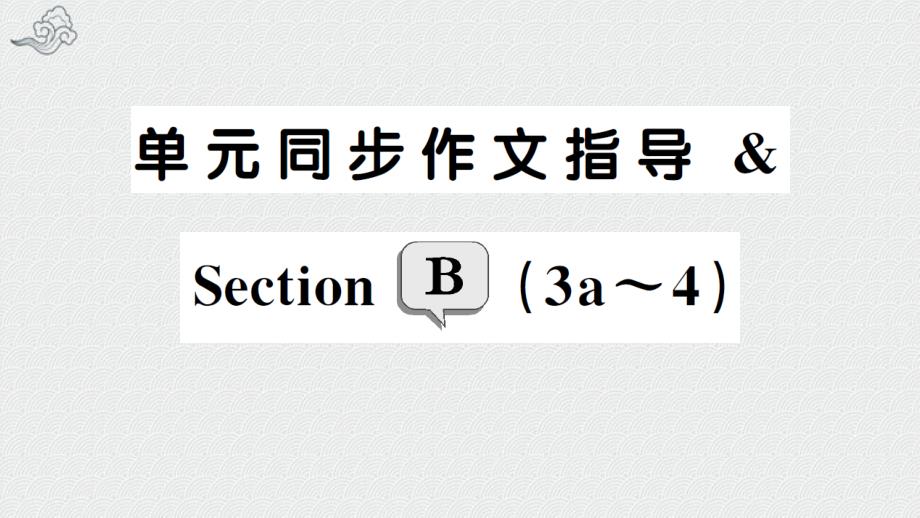 单元同步作文指导 &

Section B (3a～4)